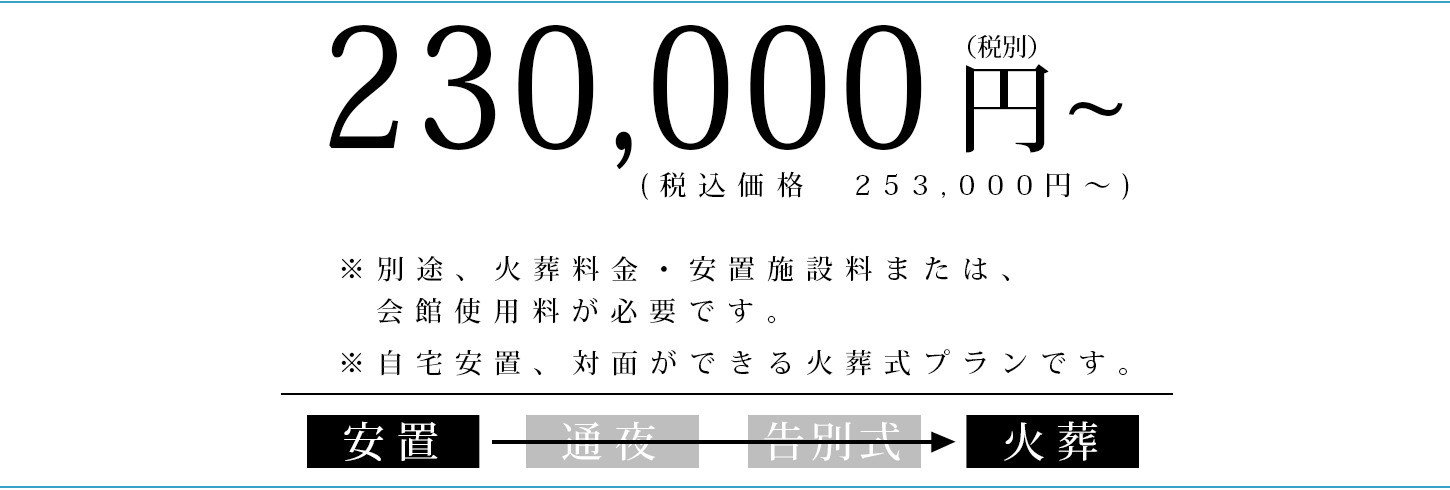 230,000円~（税別）
（税込価格　253,000円～）

※別途、火葬料金・安置施設料または、会館使用料が必要です。

※自宅安置、対面ができる火葬式プランです。

安置　通夜　告別式　火葬